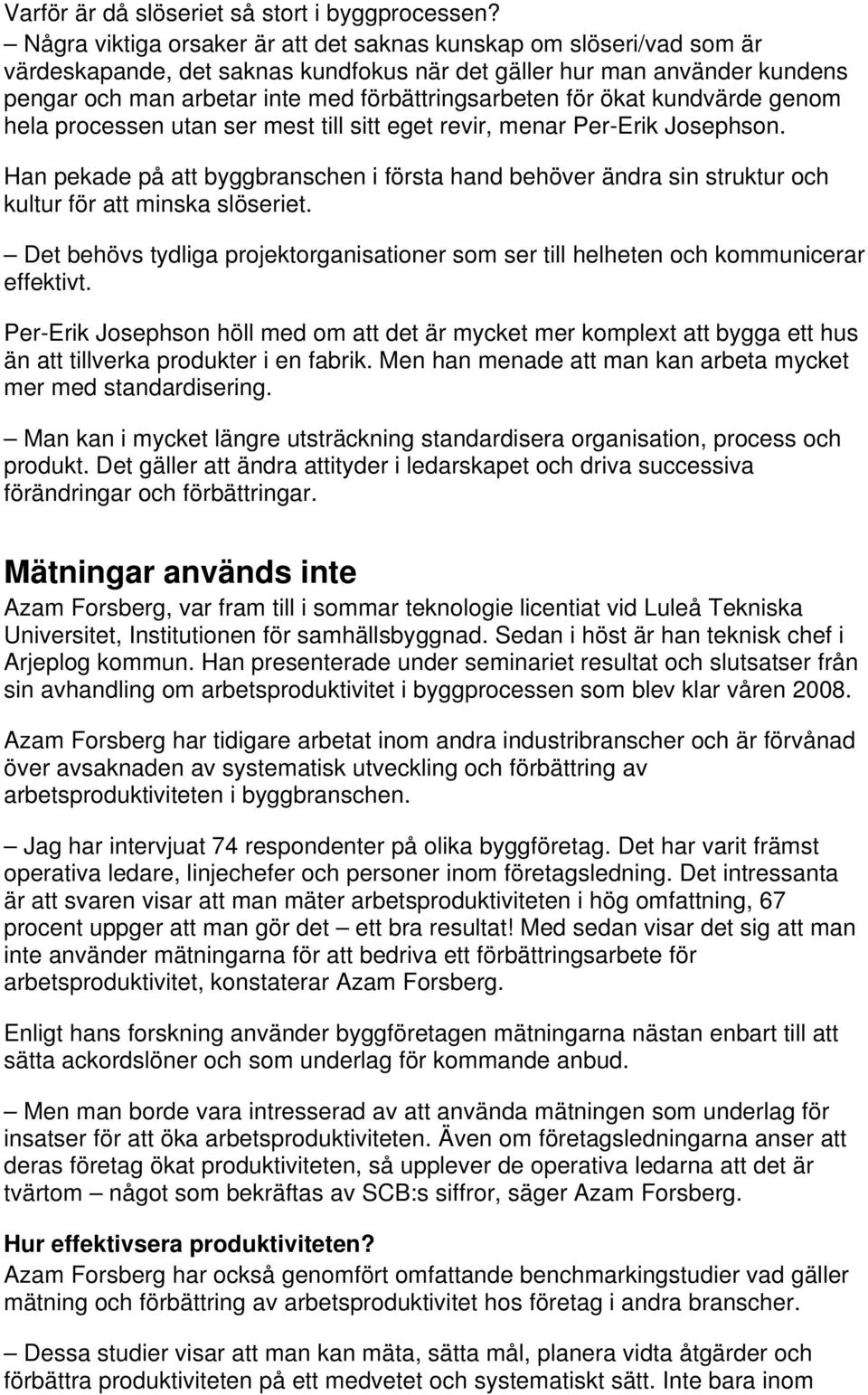 Varför är då slöseriet så stort i byggprocessen?
– Några viktiga orsaker är att det saknas kunskap om slöseri/vad som är värdeskapande, det saknas kundfokus när det gäller hur man använder kundens pengar och man arbetar inte med förbättringsarbeten för ökat kundvärde genom hela processen utan ser mest till sitt eget revir, menar Per-Erik Josephson.

Han pekade på att byggbranschen i första hand behöver ändra sin struktur och kultur för att minska slöseriet.

– Det behövs tydliga projektorganisationer som ser till helheten och kommunicerar effektivt.

Per-Erik Josephson höll med om att det är mycket mer komplext att bygga ett hus än att tillverka produkter i en fabrik. Men han menade att man kan arbeta mycket mer med standardisering.

– Man kan i mycket längre utsträckning standardisera organisation, process och produkt. Det gäller att ändra attityder i ledarskapet och driva successiva förändringar och förbättringar.

Mätningar används inte
Azam Forsberg, var fram till i sommar teknologie licentiat vid Luleå Tekniska Universitet, Institutionen för samhällsbyggnad. Sedan i höst är han teknisk chef i Arjeplog kommun. Han presenterade under seminariet resultat och slutsatser från sin avhandling om arbetsproduktivitet i byggprocessen som blev klar våren 2008.

Azam Forsberg har tidigare arbetat inom andra industribranscher och är förvånad över avsaknaden av systematisk utveckling och förbättring av arbetsproduktiviteten i byggbranschen.

– Jag har intervjuat 74 respondenter på olika byggföretag. Det har varit främst operativa ledare, linjechefer och personer inom företagsledning. Det intressanta är att svaren visar att man mäter arbetsproduktiviteten i hög omfattning, 67 procent uppger att man gör det – ett bra resultat! Med sedan visar det sig att man inte använder mätningarna för att bedriva ett förbättringsarbete för arbetsproduktivitet, konstaterar Azam Forsberg.

Enligt hans forskning använder byggföretagen mätningarna nästan enbart till att sätta ackordslöner och som underlag för kommande anbud.

– Men man borde vara intresserad av att använda mätningen som underlag för insatser för att öka arbetsproduktiviteten. Även om företagsledningarna anser att deras företag ökat produktiviteten, så upplever de operativa ledarna att det är tvärtom – något som bekräftas av SCB:s siffror, säger Azam Forsberg.

Hur effektivsera produktiviteten?
Azam Forsberg har också genomfört omfattande benchmarkingstudier vad gäller mätning och förbättring av arbetsproduktivitet hos företag i andra branscher.

– Dessa studier visar att man kan mäta, sätta mål, planera vidta åtgärder och förbättra produktiviteten på ett medvetet och systematiskt sätt. Inte bara inom